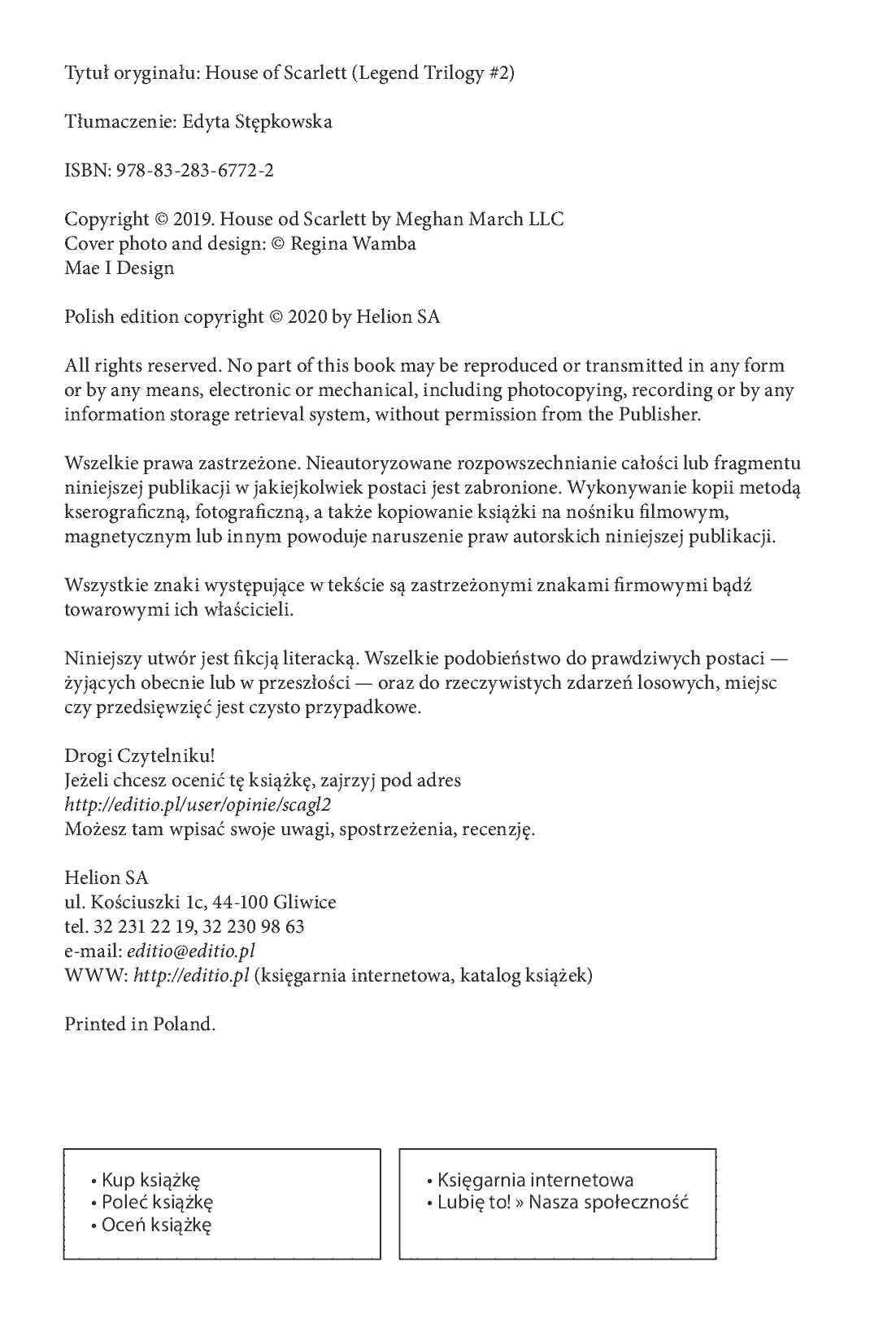 Tytuł oryginału: House of Scarlett (Legend Trilogy #2)

Tłumaczenie: Edyta Stępkowska

ISBN: 978-83-283-6772-2

Copyright © 2019. House od Scarlett by Meghan March LLC
Cover photo and design: © Regina Wamba
Mae I Design

Polish edition copyright © 2020 by Helion SA

All rights reserved. No part of this book may be reproduced or transmitted in any form or by any means, electronic or mechanical, including photocopying, recording or by any information storage retrieval system, without permission from the Publisher.

Wszelkie prawa zastrzeżone. Nieautoryzowane rozpowszechnianie całości lub fragmentu niniejszej publikacji w jakiejkolwiek postaci jest zabronione. Wykonywanie kopii metodą kserograficzną, fotograficzną, a także kopiowanie książki na nośniku filmowym, magnetycznym lub innym powoduje naruszenie praw autorskich niniejszej publikacji.

Wszystkie znaki występujące w tekście są zastrzeżonymi znakami firmowymi bądź towarowymi ich właścicieli.

Niniejszy utwór jest fikcją literacką. Wszelkie podobieństwo do prawdziwych postaci — żyjących obecnie lub w przeszłości — oraz do rzeczywistych zdarzeń losowych, miejsc czy przedsięwzięć jest czysto przypadkowe.

Drogi Czytelniku!
Jeżeli chcesz ocenić tę książkę, zajrzyj pod adres
http://editio.pl/user/opinie/scagl2
Możesz tam wpisać swoje uwagi, spostrzeżenia, recenzję.

Helion SA
ul. Kościuszki 1c, 44-100 Gliwice
tel. 32 231 22 19, 32 230 98 63
e-mail: editio@editio.pl
WWW: http://editio.pl (księgarnia internetowa, katalog książek)

Printed in Poland.

• Kup książkę
• Poleć książkę
• Oceń książkę

• Księgarnia internetowa
• Lubię to! » Nasza społeczność